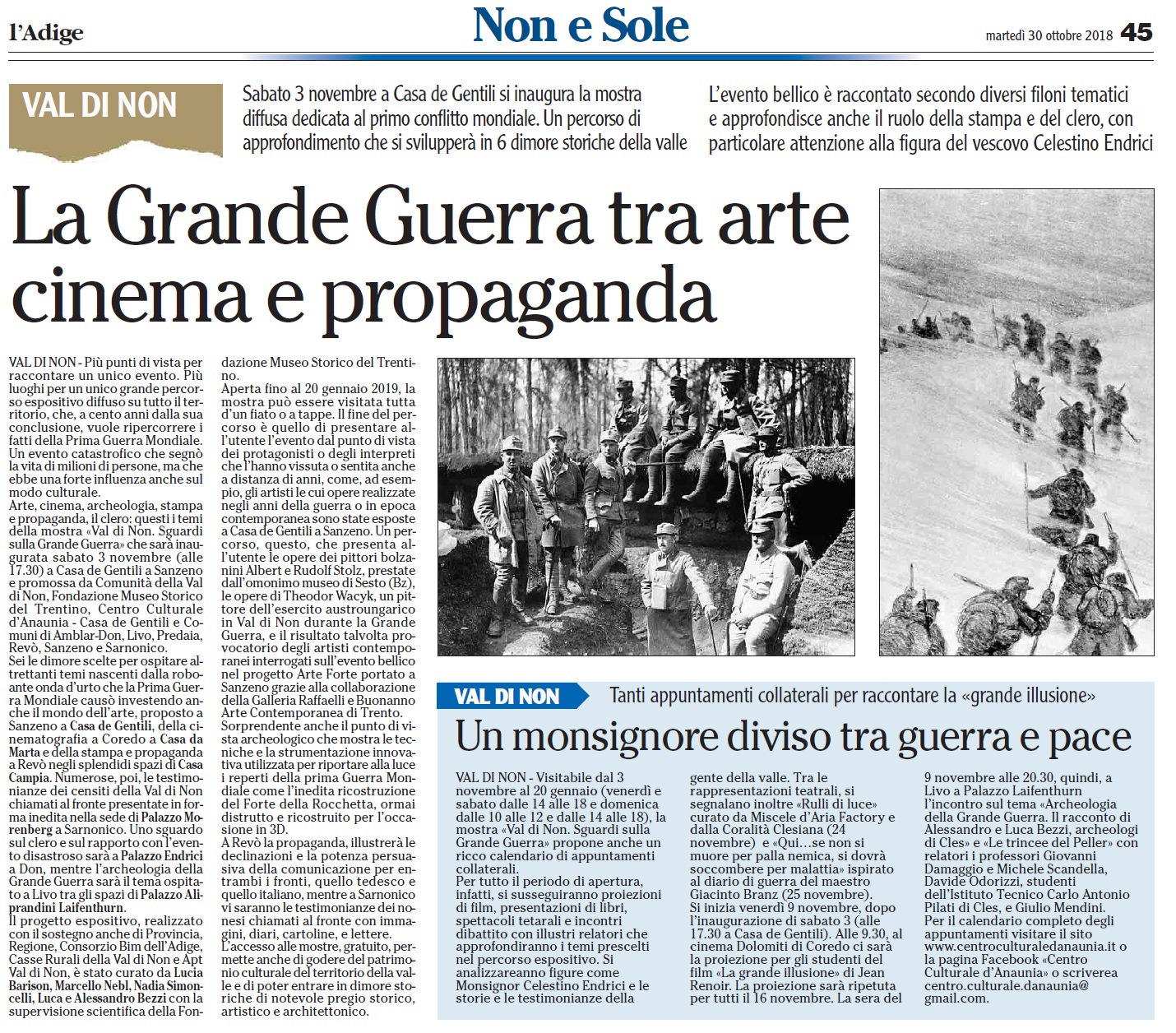 l'Adige

Non e Sole

martedì 30 ottobre 2018 45

VAL DI NON

Sabato 3 novembre a Casa de Gentili si inaugura la mostra diffusa dedicata al primo conflitto mondiale. Un percorso di approfondimento che si svilupperà in 6 dimore storiche della valle

L'evento bellico è raccontato secondo diversi filoni tematici e approfondisce anche il ruolo della stampa e del clero, con particolare attenzione alla figura del vescovo Celestino Endrici

La Grande Guerra tra arte cinema e propaganda

VAL DI NON - Più punti di vista per raccontare un unico evento. Più luoghi per un unico grande percorso espositivo diffuso su tutto il territorio, che, a cento anni dalla sua conclusione, vuole ripercorrere i fatti della Prima Guerra Mondiale. Un evento catastrofico che segnò la vita di milioni di persone, ma che ebbe una forte influenza anche sul modo culturale.
Arte, cinema, archeologia, stampa e propaganda, il clero: questi i temi della mostra «Val di Non. Sguardi sulla Grande Guerra» che sarà inaugurata sabato 3 novembre (alle 17.30) a Casa de Gentili a Sanzeno e promossa da Comunità della Val di Non, Fondazione Museo Storico del Trentino, Centro Culturale d'Anaunia - Casa de Gentili e Comuni di Amblar-Don, Livo, Predaia, Revò, Sanzeno e Sarnonico.
Sei le dimore scelte per ospitare altrettanti temi nascenti dalla roboante onda d'urto che la Prima Guerra Mondiale causò investendo anche il mondo dell'arte, proposto a Sanzeno a Casa de Gentili, della cinematografia a Coredo a Casa da Marta e della stampa e propaganda a Revò negli splendidi spazi di Casa Campia. Numerose, poi, le testimonianze dei censiti della Val di Non chiamati al fronte presentate in forma inedita nella sede di Palazzo Morenberg a Sarnonico. Uno sguardo sul clero e sul rapporto con l'evento disastroso sarà a Palazzo Endrici a Don, mentre l'archeologia della Grande Guerra sarà il tema ospitato a Livo tra gli spazi di Palazzo Aliprandini Laifenthurn.
Il progetto espositivo, realizzato con il sostegno anche di Provincia, Regione, Consorzio Bim dell'Adige, Casse Rurali della Val di Non e Apt Val di Non, è stato curato da Lucia Barison, Marcello Nebl, Nadia Simoncelli, Luca e Alessandro Bezzi con la supervisione scientifica della Fondazione Museo Storico del Trentino.
Aperta fino al 20 gennaio 2019, la mostra può essere visitata tutta d'un fiato o a tappe. Il fine del percorso è quello di presentare all'utente l'evento dal punto di vista dei protagonisti o degli interpreti che l'hanno vissuta o sentita anche a distanza di anni, come, ad esempio, gli artisti le cui opere realizzate negli anni della guerra o in epoca contemporanea sono state esposte a Casa de Gentili a Sanzeno. Un percorso, questo, che presenta all'utente le opere dei pittori bolzanini Albert e Rudolf Stolz, prestate dall'omonimo museo di Sesto (Bz), le opere di Theodor Wacyk, un pittore dell'esercito austroungarico in Val di Non durante la Grande Guerra, e il risultato talvolta provocatorio degli artisti contemporanei interrogati sull'evento bellico nel progetto Arte Forte portato a Sanzeno grazie alla collaborazione della Galleria Raffaelli e Buonanno Arte Contemporanea di Trento.
Sorprendente anche il punto di vista archeologico che mostra le tecniche e la strumentazione innovativa utilizzata per riportare alla luce i reperti della prima Guerra Mondiale come l'inedita ricostruzione del Forte della Rocchetta, ormai distrutto e ricostruito per l'occasione in 3D.
A Revò la propaganda, illustrerà le declinazioni e la potenza persuasiva della comunicazione per entrambi i fronti, quello tedesco e quello italiano, mentre a Sarnonico vi saranno le testimonianze dei nonesi chiamati al fronte con immagini, diari, cartoline, e lettere.
L'accesso alle mostre, gratuito, permette anche di godere del patrimonio culturale del territorio della valle e di poter entrare in dimore storiche di notevole pregio storico, artistico e architettonico.

VAL DI NON Tanti appuntamenti collaterali per raccontare la «grande illusione»

Un monsignore diviso tra guerra e pace

VAL DI NON - Visitabile dal 3 novembre al 20 gennaio (venerdì e sabato dalle 14 alle 18 e domenica dalle 10 alle 12 e dalle 14 alle 18), la mostra «Val di Non. Sguardi sulla Grande Guerra» propone anche un ricco calendario di appuntamenti collaterali.
Per tutto il periodo di apertura, infatti, si susseguiranno proiezioni di film, presentazioni di libri, spettacoli tetarali e incontri dibattito con illustri relatori che approfondiranno i temi prescelti nel percorso espositivo. Si analizzareanno figure come Monsignor Celestino Endrici e le storie e le testimonianze della gente della valle. Tra le rappresentazioni teatrali, si segnalano inoltre «Rulli di luce» curato da Miscele d'Aria Factory e dalla Coralità Clesiana (24 novembre) e «Qui...se non si muore per palla nemica, si dovrà soccombere per malattia» ispirato al diario di guerra del maestro Giacinto Branz (25 novembre).
Si inizia venerdì 9 novembre, dopo l'inaugurazione di sabato 3 (alle 17.30 a Casa de Gentili). Alle 9.30, al cinema Dolomiti di Coredo ci sarà la proiezione per gli studenti del film «La grande illusione» di Jean Renoir. La proiezione sarà ripetuta per tutti il 16 novembre. La sera del 9 novembre alle 20.30, quindi, a Livo a Palazzo Laifenthurn l'incontro sul tema «Archeologia della Grande Guerra. Il racconto di Alessandro e Luca Bezzi, archeologi di Cles» e «Le trincee del Peller» con relatori i professori Giovanni Damaggio e Michele Scandella, Davide Odorizzi, studenti dell'Istituto Tecnico Carlo Antonio Pilati di Cles, e Giulio Mendini.
Per il calendario completo degli appuntamenti visitare il sito www.centroculturaledanaunia.it o la pagina Facebook «Centro Culturale d'Anaunia» o scriverea centro.culturale.danaunia@gmail.com.